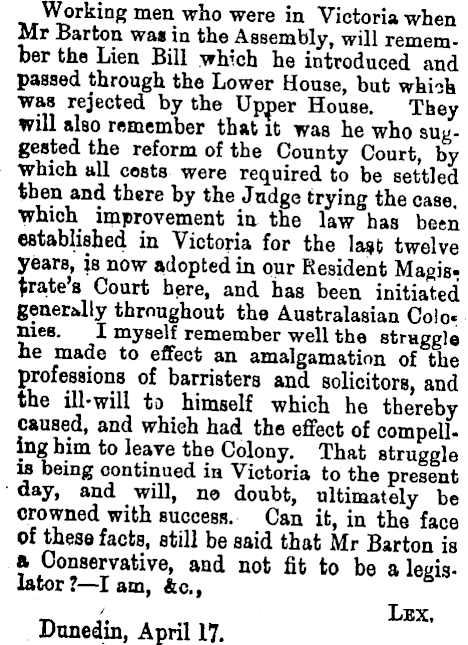 Working men who were in Victoria when Mr Barton was in the Assembly, will remember the Lien Bill which he introduced and passed through the Lower House, but which was rejected by the Upper House. They will also remember that it was he who suggested the reform of the County Court, by which all costs were required to be settled then and there by the Judge trying the case. which improvement in the law has been established in Victoria for the last twelve years, is now adopted in our Resident Magistrate's Court here, and has been initiated generally throughout the Australasian Colonies. I myself remember well the struggle he made to effect an amalgamation of the professions of barristers and solicitors, and the ill-will to himself which he thereby caused, and which had the effect of compelling him to leave the Colony. That struggle is being continued in Victoria to the present day, and will, no doubt, ultimately be crowned with success. Can it, in the face of these facts, still be said that Mr Barton is a Conservative, and not fit to be a legislator?—I am, &c.,

Lex.

Dunedin, April 17.